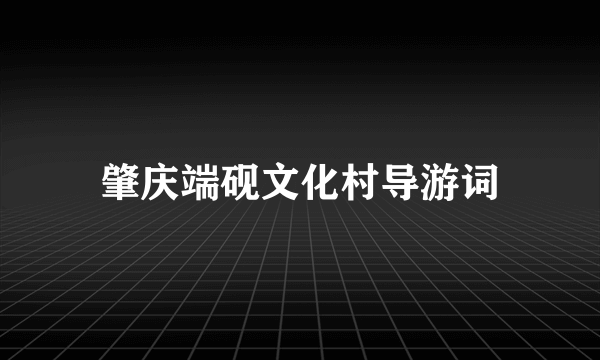 肇庆端砚文化村导游词